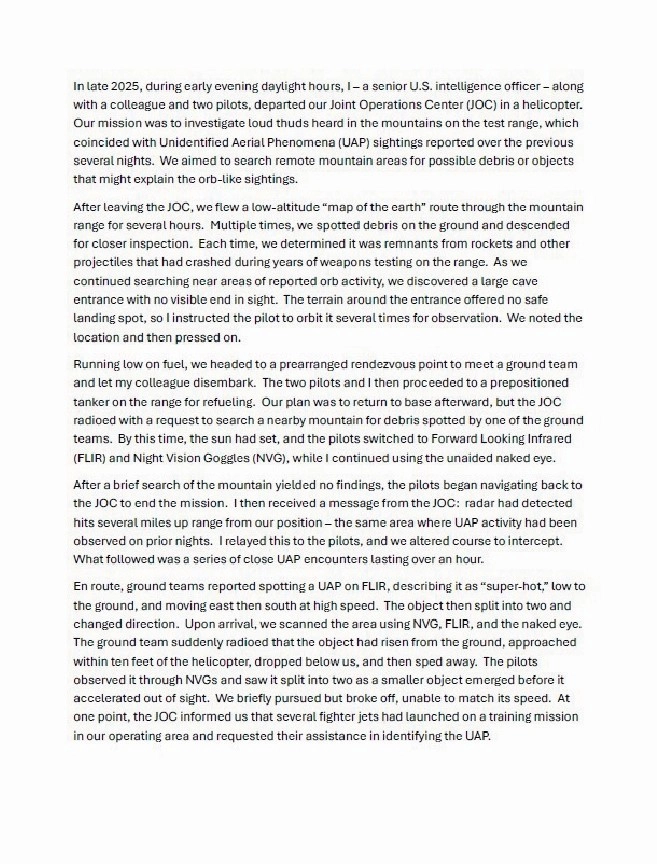 In late 2025, during early evening daylight hours, I – a senior U.S. intelligence officer – along with a colleague and two pilots, departed our Joint Operations Center (JOC) in a helicopter. Our mission was to investigate loud thuds heard in the mountains on the test range, which coincided with Unidentified Aerial Phenomena (UAP) sightings reported over the previous several nights. We aimed to search remote mountain areas for possible debris or objects that might explain the orb-like sightings.

After leaving the JOC, we flew a low-altitude "map of the earth" route through the mountain range for several hours. Multiple times, we spotted debris on the ground and descended for closer inspection. Each time, we determined it was remnants from rockets and other projectiles that had crashed during years of weapons testing on the range. As we continued searching near areas of reported orb activity, we discovered a large cave entrance with no visible end in sight. The terrain around the entrance offered no safe landing spot, so I instructed the pilot to orbit it several times for observation. We noted the location and then pressed on.

Running low on fuel, we headed to a prearranged rendezvous point to meet a ground team and let my colleague disembark. The two pilots and I then proceeded to a prepositioned tanker on the range for refueling. Our plan was to return to base afterward, but the JOC radioed with a request to search a nearby mountain for debris spotted by one of the ground teams. By this time, the sun had set, and the pilots switched to Forward Looking Infrared (FLIR) and Night Vision Goggles (NVG), while I continued using the unaided naked eye.

After a brief search of the mountain yielded no findings, the pilots began navigating back to the JOC to end the mission. I then received a message from the JOC: radar had detected hits several miles up range from our position – the same area where UAP activity had been observed on prior nights. I relayed this to the pilots, and we altered course to intercept. What followed was a series of close UAP encounters lasting over an hour.

En route, ground teams reported spotting a UAP on FLIR, describing it as "super-hot," low to the ground, and moving east then south at high speed. The object then split into two and changed direction. Upon arrival, we scanned the area using NVG, FLIR, and the naked eye. The ground team suddenly radioed that the object had risen from the ground, approached within ten feet of the helicopter, dropped below us, and then sped away. The pilots observed it through NVGs and saw it split into two as a smaller object emerged before it accelerated out of sight. We briefly pursued but broke off, unable to match its speed. At one point, the JOC informed us that several fighter jets had launched on a training mission in our operating area and requested their assistance in identifying the UAP.